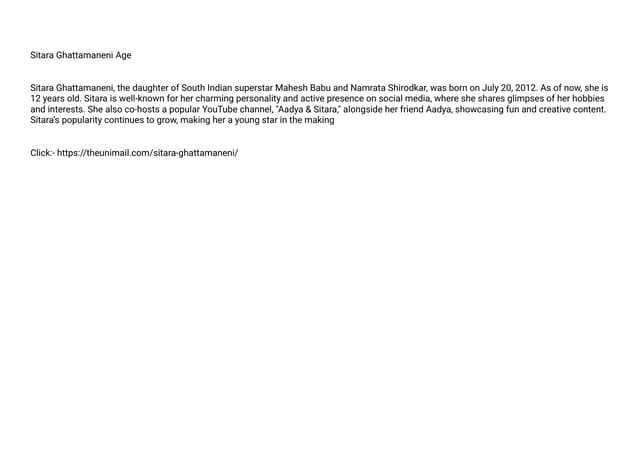 Sitara Ghattamaneni Age

Sitara Ghattamaneni, the daughter of South Indian superstar Mahesh Babu and Namrata Shirodkar, was born on July 20, 2012. As of now, she is 12 years old. Sitara is well-known for her charming personality and active presence on social media, where she shares glimpses of her hobbies and interests. She also co-hosts a popular YouTube channel, "Aadya & Sitara," alongside her friend Aadya, showcasing fun and creative content. Sitara's popularity continues to grow, making her a young star in the making

Click:- https://theunimail.com/sitara-ghattamaneni/